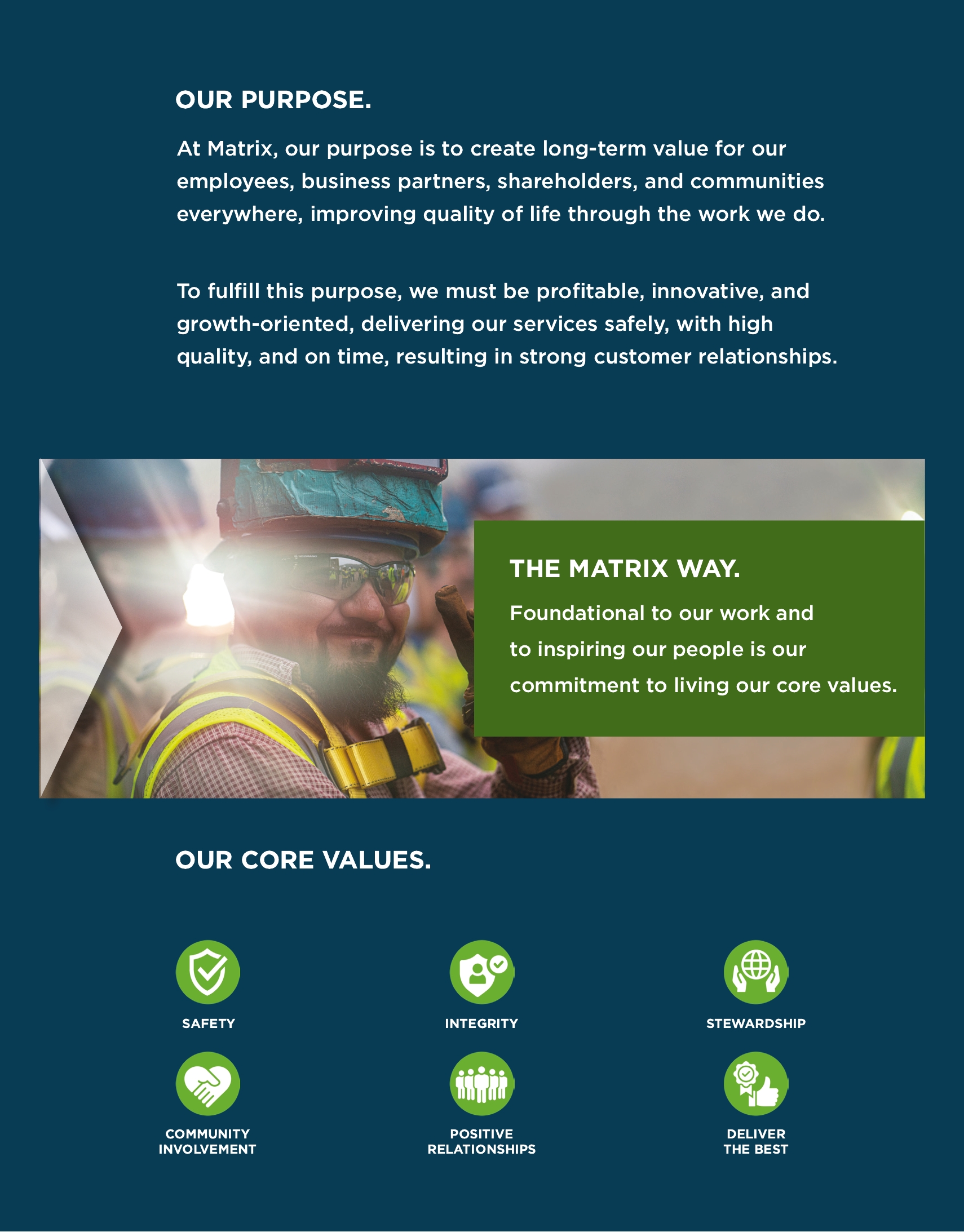 OUR PURPOSE.

At Matrix, our purpose is to create long-term value for our employees, business partners, shareholders, and communities everywhere, improving quality of life through the work we do.

To fulfill this purpose, we must be profitable, innovative, and growth-oriented, delivering our services safely, with high quality, and on time, resulting in strong customer relationships.

THE MATRIX WAY.

Foundational to our work and to inspiring our people is our commitment to living our core values.

OUR CORE VALUES.

SAFETY

INTEGRITY

STEWARDSHIP

COMMUNITY
INVOLVEMENT

POSITIVE
RELATIONSHIPS

DELIVER
THE BEST